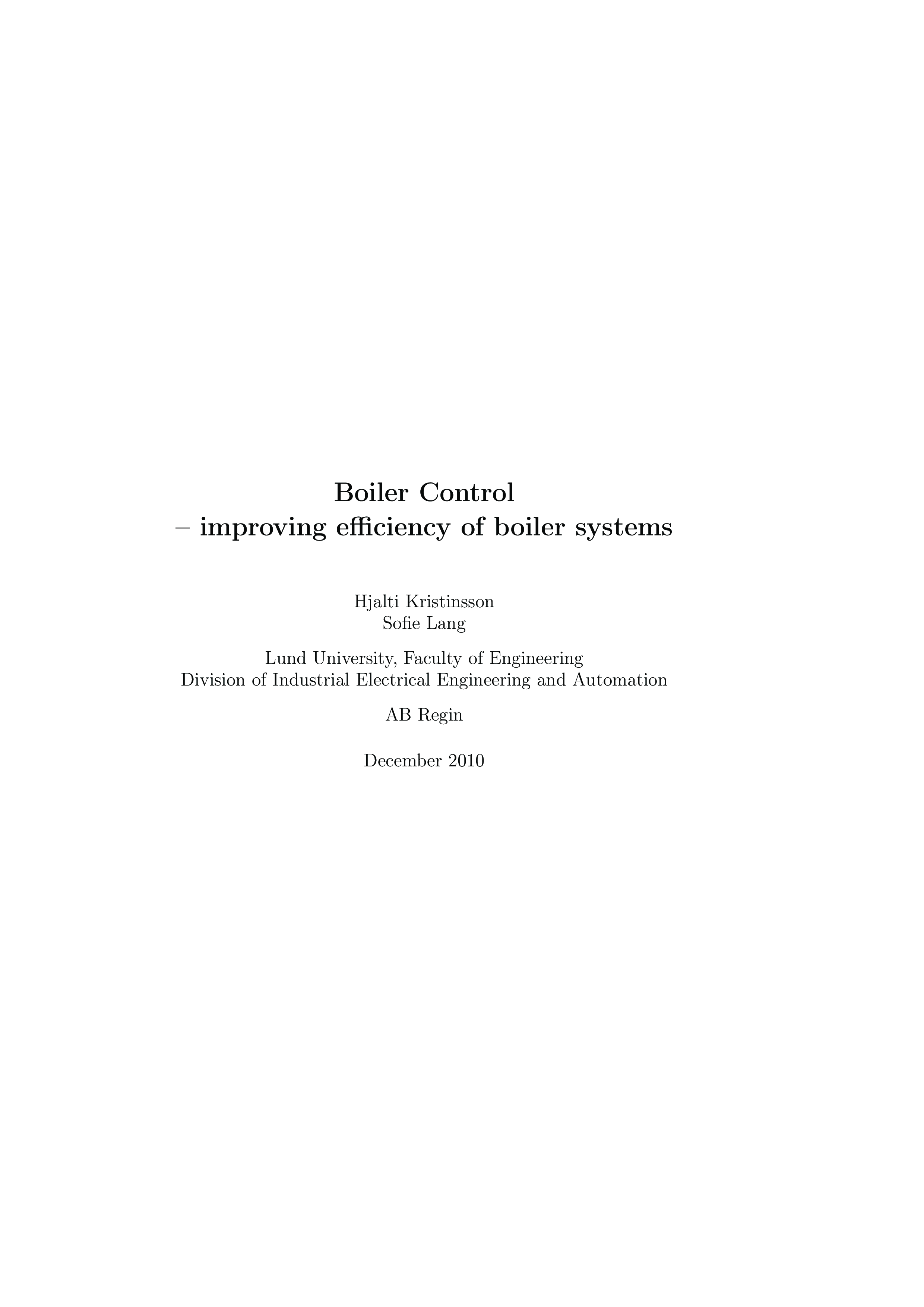 Boiler Control
– improving efficiency of boiler systems

Hjalti Kristinsson
Sofie Lang

Lund University, Faculty of Engineering
Division of Industrial Electrical Engineering and Automation

AB Regin

December 2010